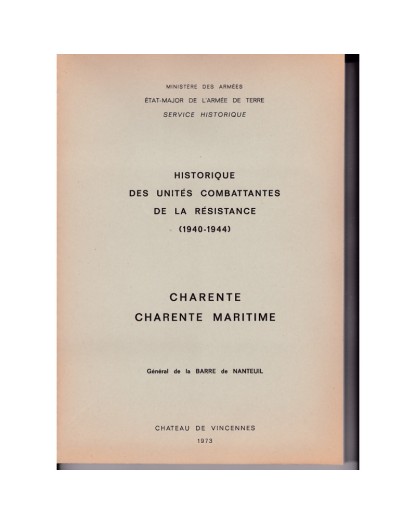 MINISTÈRE DES ARMÉES
ÉTAT-MAJOR DE L'ARMÉE DE TERRE
SERVICE HISTORIQUE

HISTORIQUE
DES UNITÉS COMBATTANTES
DE LA RÉSISTANCE
(1940-1944)

CHARENTE
CHARENTE MARITIME

Général de la BARRE de NANTEUIL

CHATEAU DE VINCENNES
1973